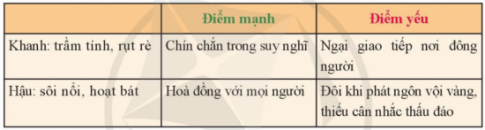 | | Điểm mạnh | Điểm yếu |
|---|---|---|
| Khanh: trầm tính, rụt rè | Chín chắn trong suy nghĩ | Ngại giao tiếp nơi đông người |
| Hậu: sôi nổi, hoạt bát | Hoà đồng với mọi người | Đôi khi phát ngôn vội vàng, thiếu cân nhắc thấu đáo |